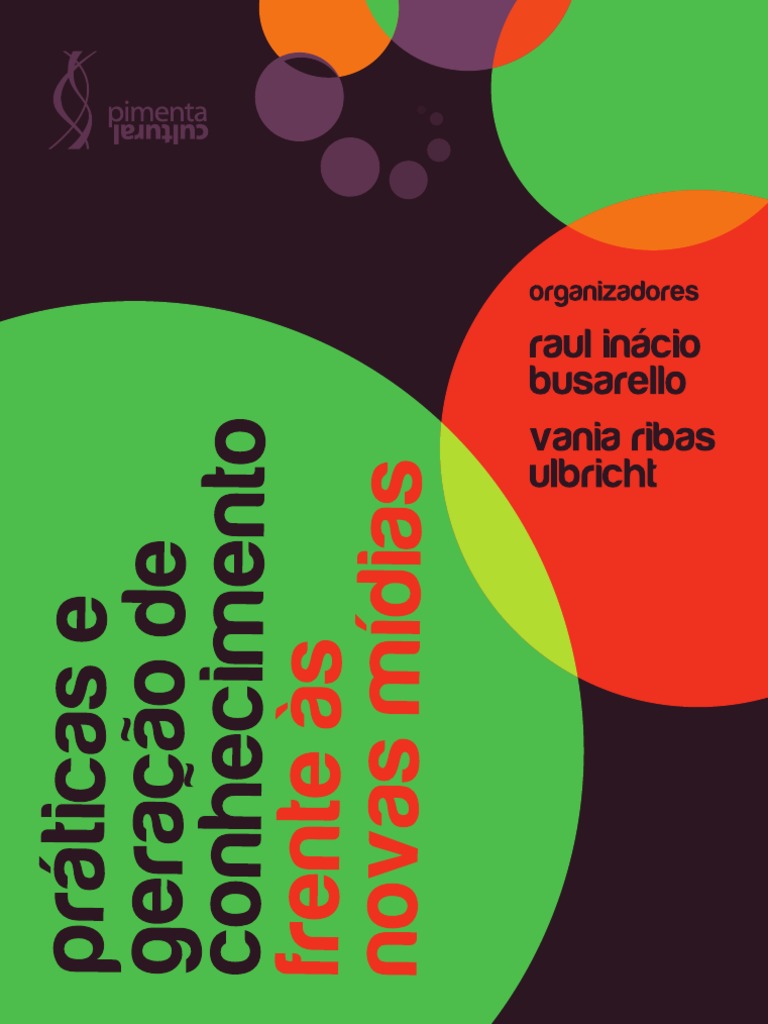 pimenta
cultural

organizadores

raul inácio busarello

vania ribas ulbricht

práticas e geração de conhecimento frente às novas mídias